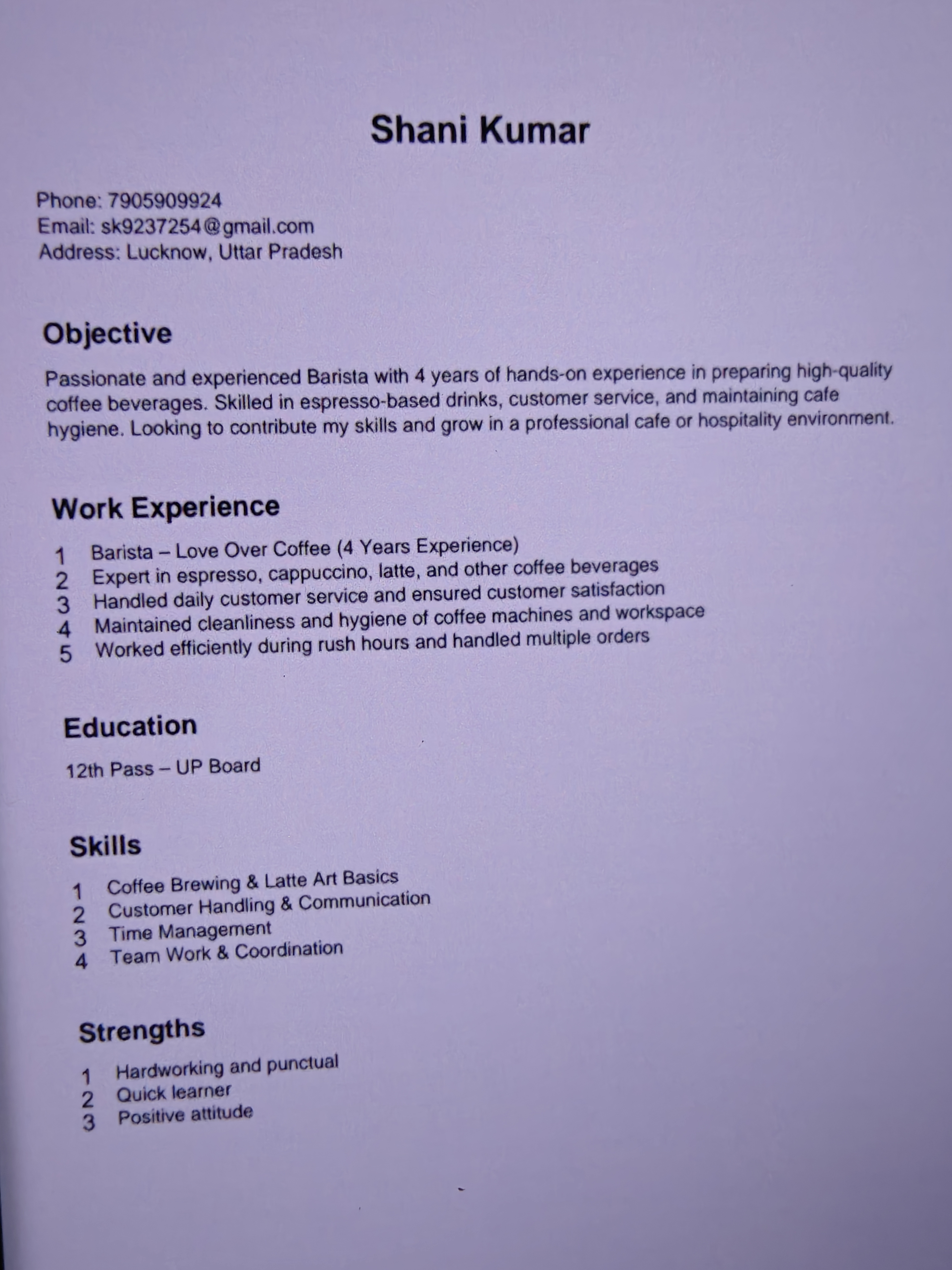 Shani Kumar

Phone: 7905909924
Email: sk9237254@gmail.com
Address: Lucknow, Uttar Pradesh

Objective

Passionate and experienced Barista with 4 years of hands-on experience in preparing high-quality coffee beverages. Skilled in espresso-based drinks, customer service, and maintaining cafe hygiene. Looking to contribute my skills and grow in a professional cafe or hospitality environment.

Work Experience

1 Barista – Love Over Coffee (4 Years Experience)
2 Expert in espresso, cappuccino, latte, and other coffee beverages
3 Handled daily customer service and ensured customer satisfaction
4 Maintained cleanliness and hygiene of coffee machines and workspace
5 Worked efficiently during rush hours and handled multiple orders

Education

12th Pass – UP Board

Skills

1 Coffee Brewing & Latte Art Basics
2 Customer Handling & Communication
3 Time Management
4 Team Work & Coordination

Strengths

1 Hardworking and punctual
2 Quick learner
3 Positive attitude